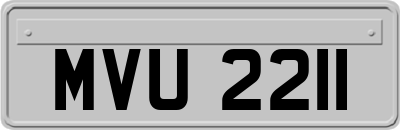 MVU 2211